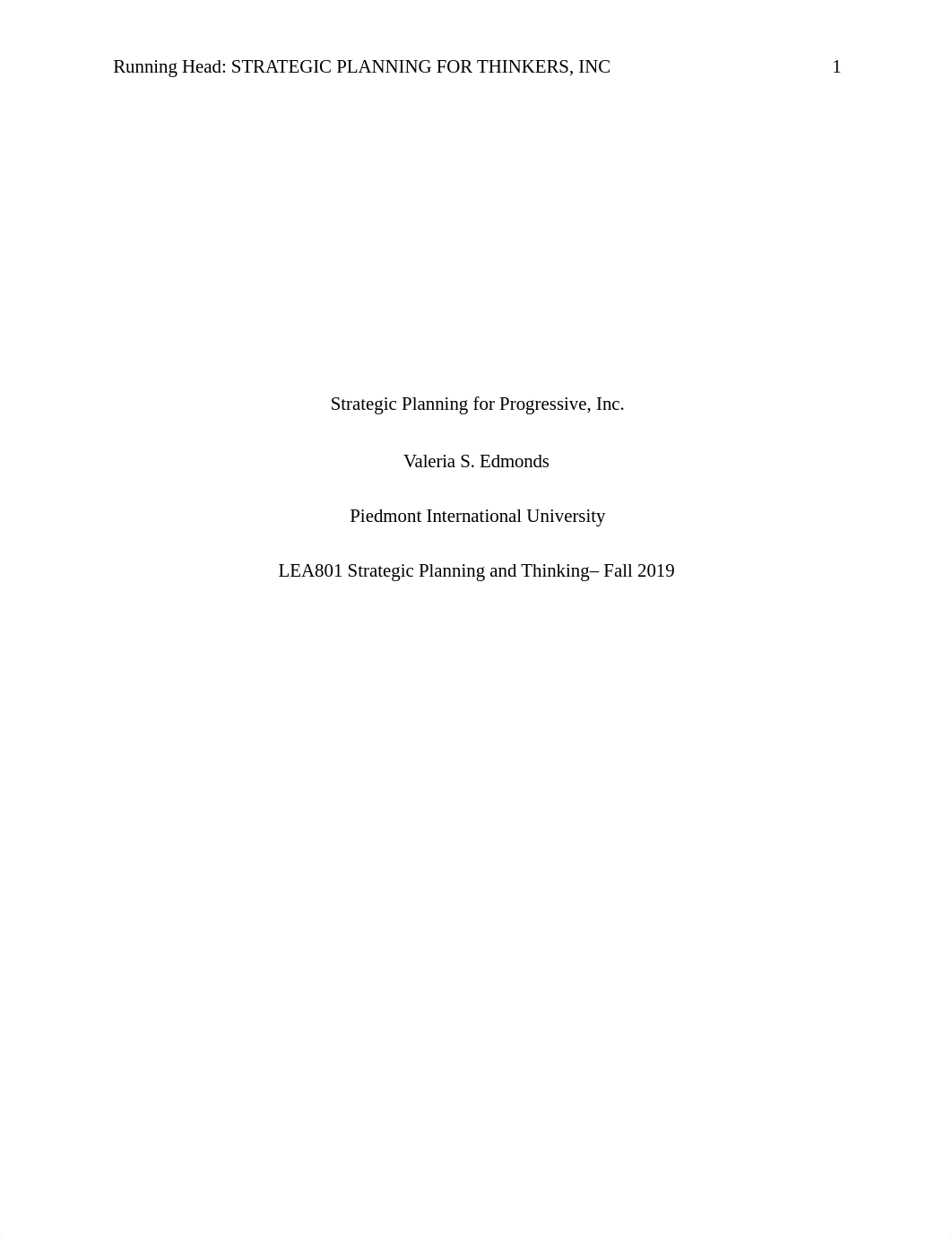 Running Head: STRATEGIC PLANNING FOR THINKERS, INC 1

Strategic Planning for Progressive, Inc.

Valeria S. Edmonds

Piedmont International University

LEA801 Strategic Planning and Thinking– Fall 2019